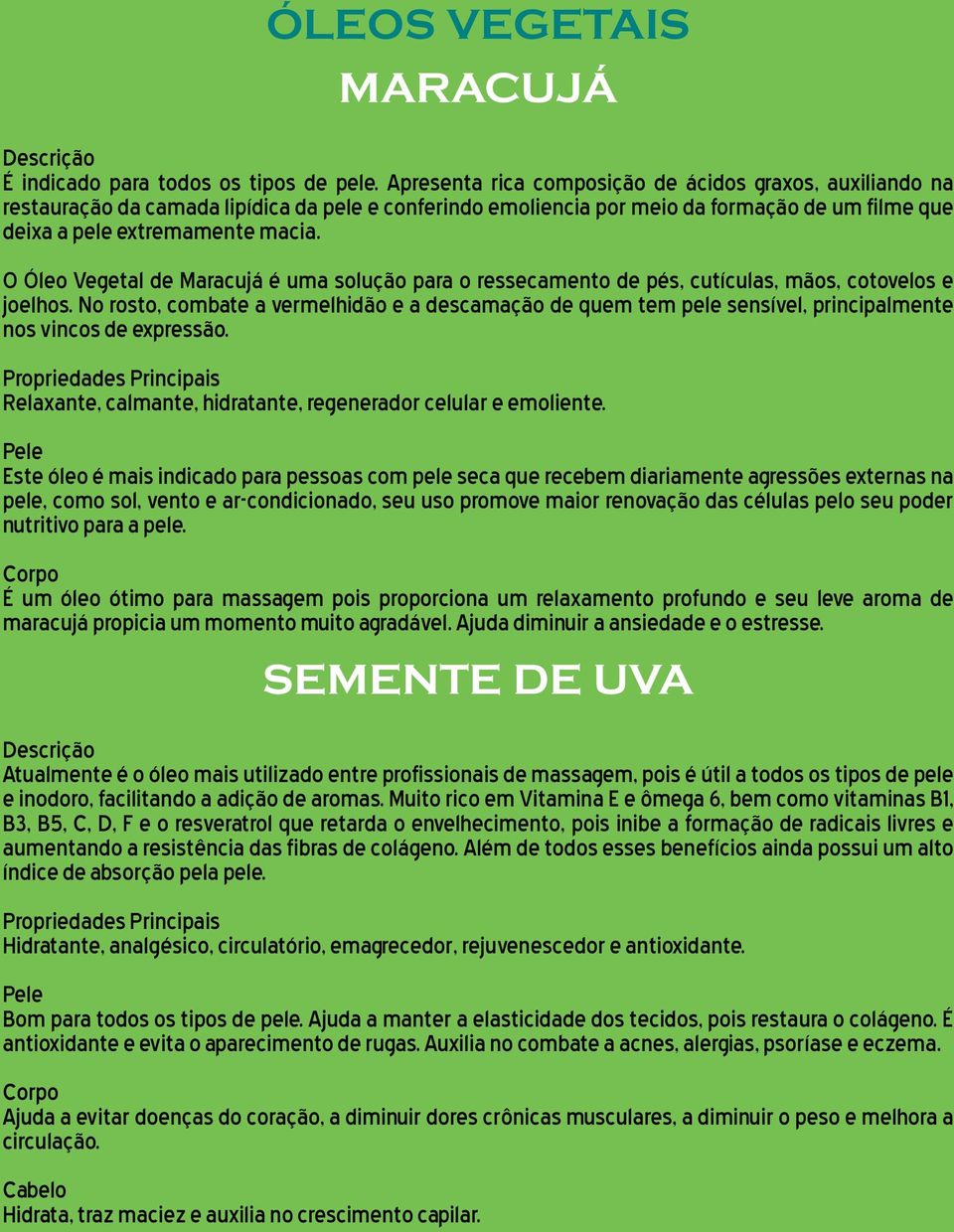 ÓLEOS VEGETAIS
MARACUJÁ

Descrição
É indicado para todos os tipos de pele. Apresenta rica composição de ácidos graxos, auxiliando na restauração da camada lipídica da pele e conferindo emoliencia por meio da formação de um filme que deixa a pele extremamente macia.

O Óleo Vegetal de Maracujá é uma solução para o ressecamento de pés, cutículas, mãos, cotovelos e joelhos. No rosto, combate a vermelhidão e a descamação de quem tem pele sensível, principalmente nos vincos de expressão.

Propriedades Principais
Relaxante, calmante, hidratante, regenerador celular e emoliente.

Pele
Este óleo é mais indicado para pessoas com pele seca que recebem diariamente agressões externas na pele, como sol, vento e ar-condicionado, seu uso promove maior renovação das células pelo seu poder nutritivo para a pele.

Corpo
É um óleo ótimo para massagem pois proporciona um relaxamento profundo e seu leve aroma de maracujá propicia um momento muito agradável. Ajuda diminuir a ansiedade e o estresse.

SEMENTE DE UVA

Descrição
Atualmente é o óleo mais utilizado entre profissionais de massagem, pois é útil a todos os tipos de pele e inodoro, facilitando a adição de aromas. Muito rico em Vitamina E e ômega 6, bem como vitaminas B1, B3, B5, C, D, F e o resveratrol que retarda o envelhecimento, pois inibe a formação de radicais livres e aumentando a resistência das fibras de colágeno. Além de todos esses benefícios ainda possui um alto índice de absorção pela pele.

Propriedades Principais
Hidratante, analgésico, circulatório, emagrecedor, rejuvenescedor e antioxidante.

Pele
Bom para todos os tipos de pele. Ajuda a manter a elasticidade dos tecidos, pois restaura o colágeno. É antioxidante e evita o aparecimento de rugas. Auxilia no combate a acnes, alergias, psoríase e eczema.

Corpo
Ajuda a evitar doenças do coração, a diminuir dores crônicas musculares, a diminuir o peso e melhora a circulação.

Cabelo
Hidrata, traz maciez e auxilia no crescimento capilar.